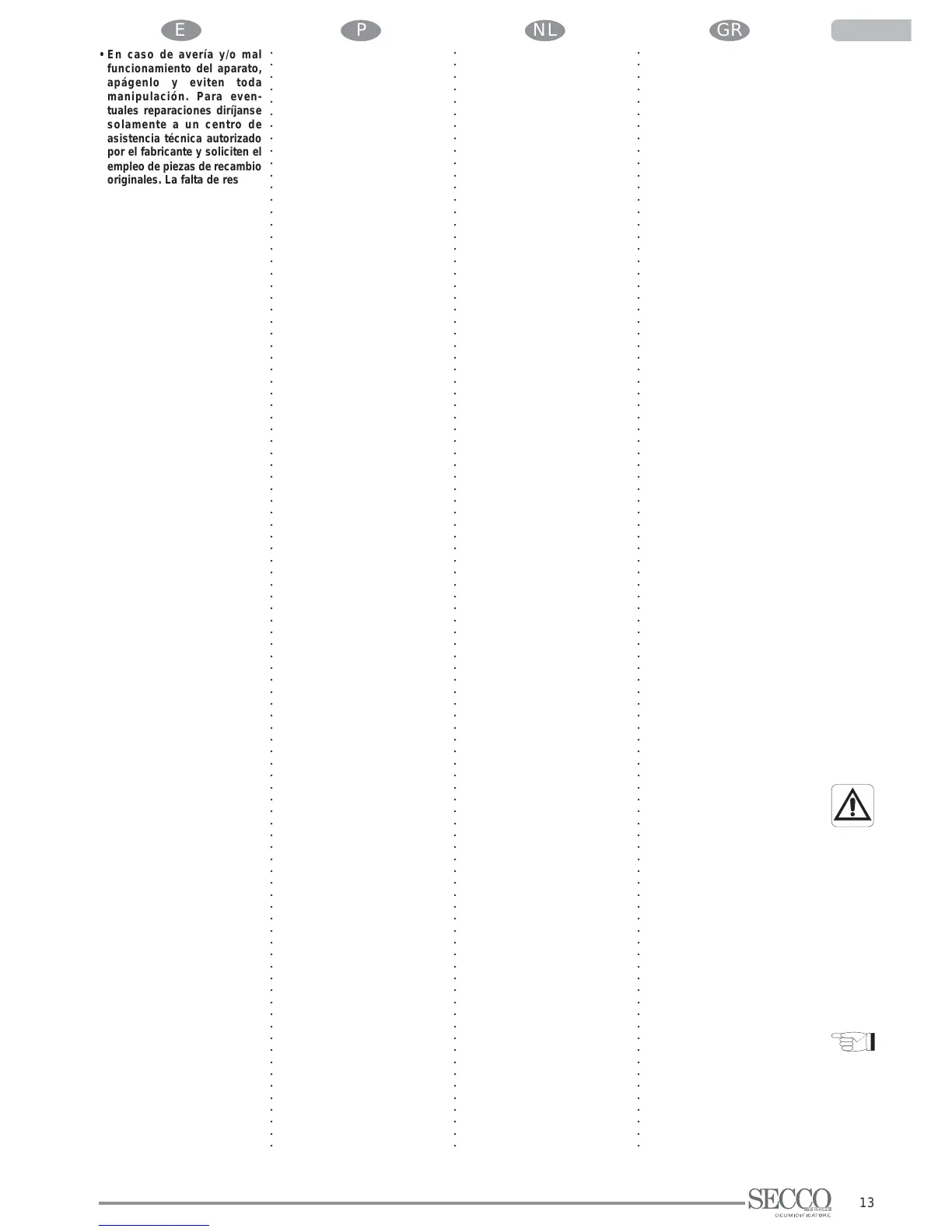 E P NL GR

• En caso de avería y/o mal funcionamiento del aparato, apágenlo y eviten toda manipulación. Para eventuales reparaciones diríjanse solamente a un centro de asistencia técnica autorizado por el fabricante y soliciten el empleo de piezas de recambio originales. La falta de res

SECCO
DEUMIDIFICATORE

13